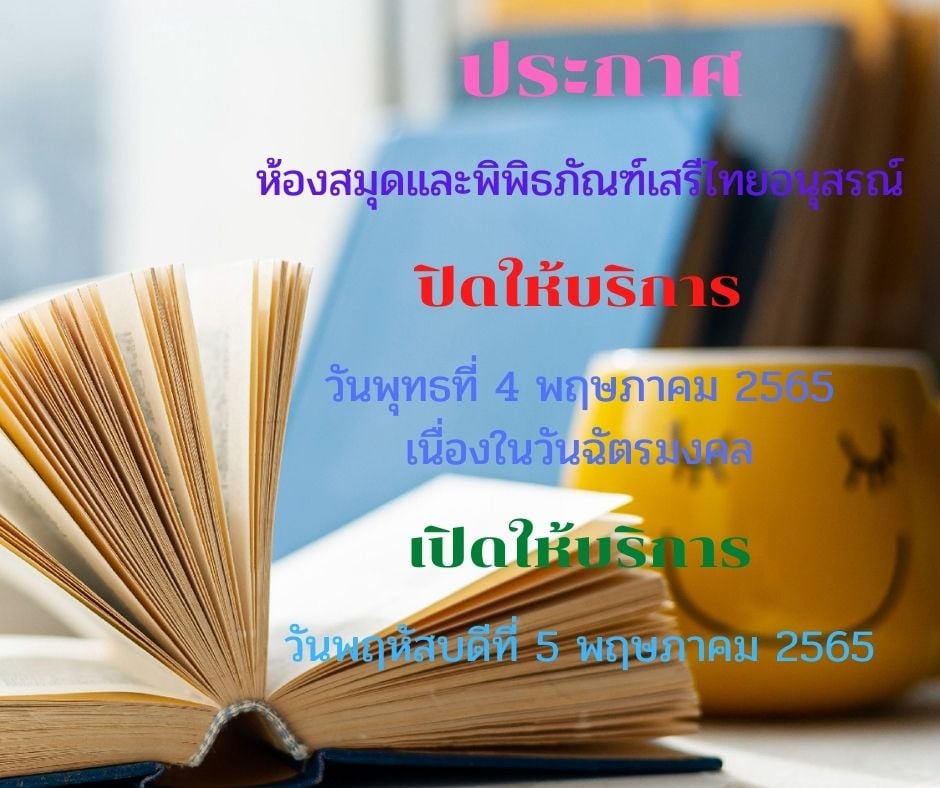 ประกาศ

ห้องสมุดและพิพิธภัณฑ์เสรีไทยอนุสรณ์

ปิดให้บริการ

วันพุทธที่ 4 พฤษภาคม 2565
เนื่องในวันฉัตรมงคล

เปิดให้บริการ

วันพฤหัสบดีที่ 5 พฤษภาคม 2565